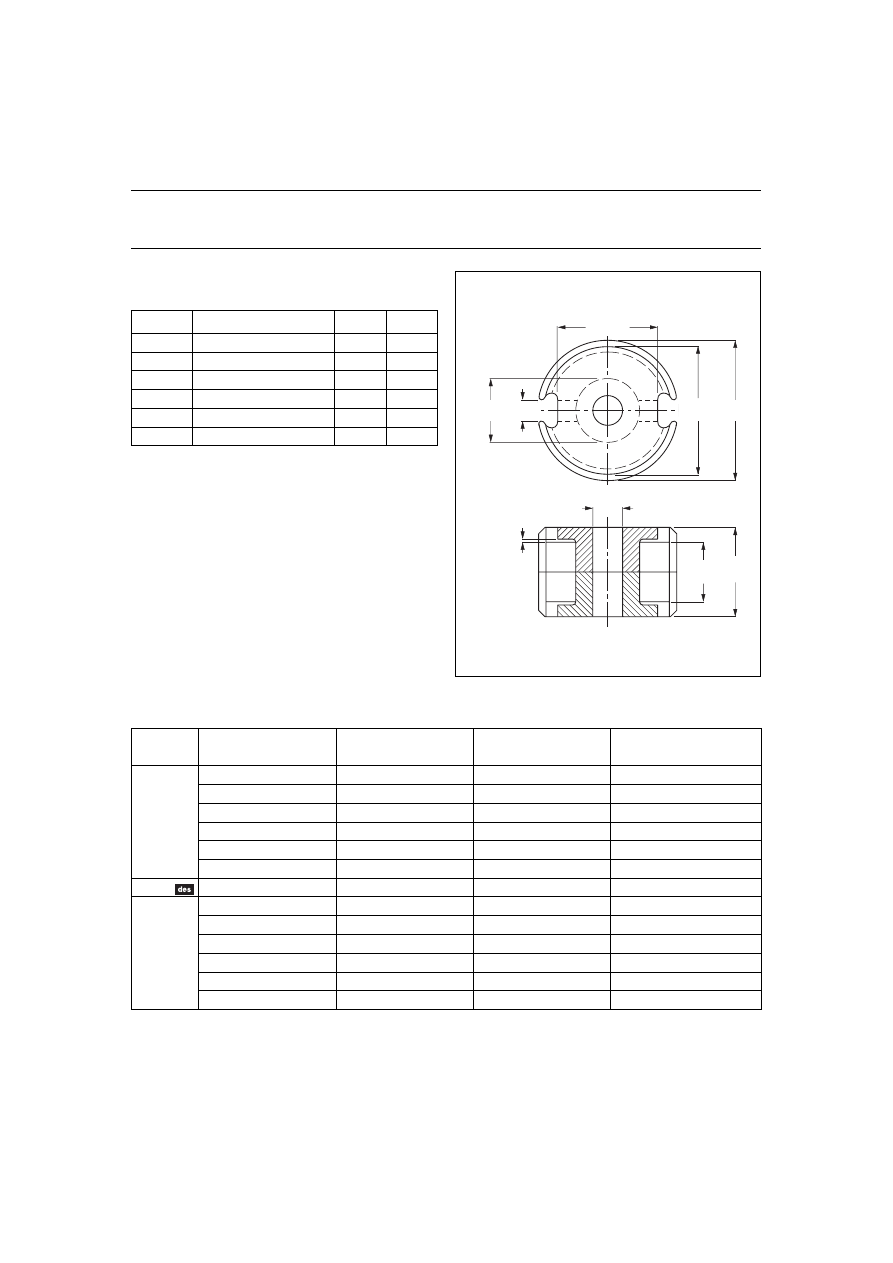 des